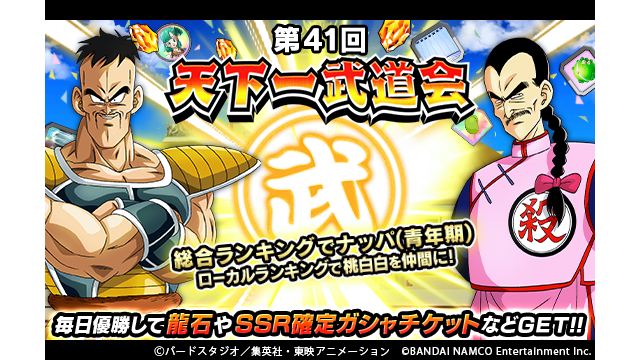 第41回
天下一武道会

武

殺

総合ランキングでナッパ(青年期)
ローカルランキングで桃白白を仲間に!

毎日優勝して龍石やSSR確定ガシャチケットなどGET!!

©バードスタジオ/集英社・東映アニメーション ©BANDAI NAMCO Entertainment Inc.